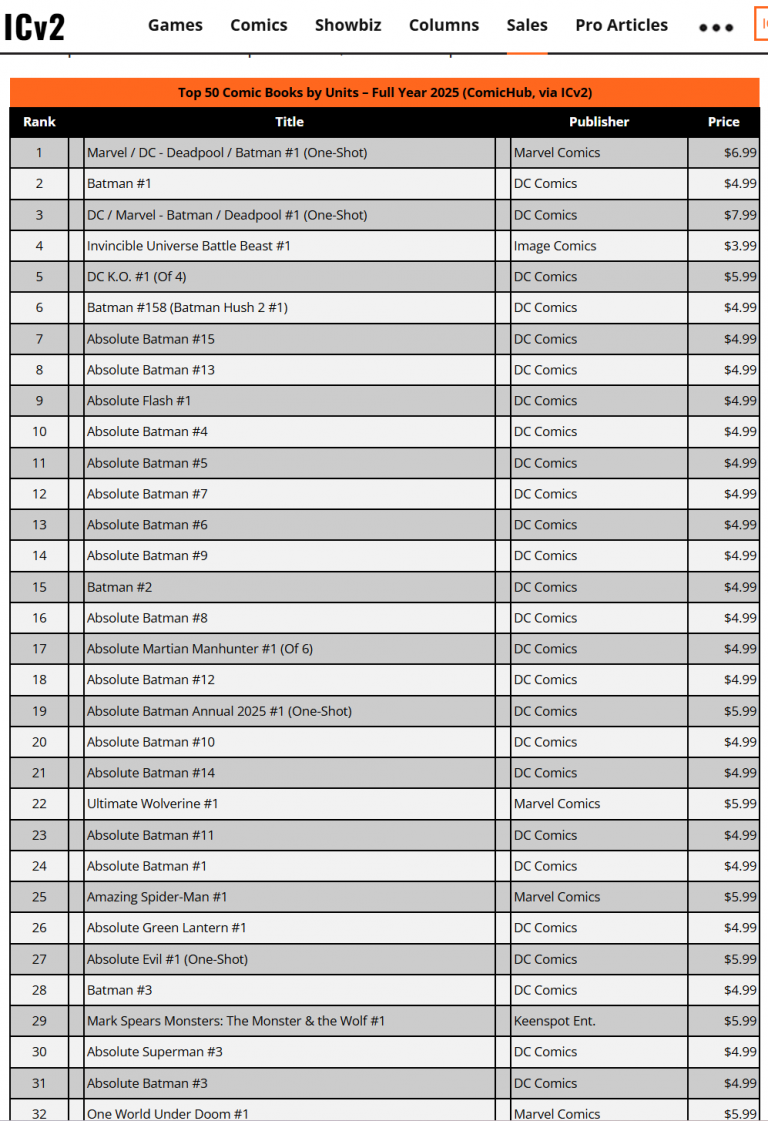 ICv2 Games Comics Showbiz Columns Sales Pro Articles •••

Top 50 Comic Books by Units – Full Year 2025 (ComicHub, via ICv2)

| Rank | Title | Publisher | Price |
|---|---|---|---|
| 1 | Marvel / DC - Deadpool / Batman #1 (One-Shot) | Marvel Comics | $6.99 |
| 2 | Batman #1 | DC Comics | $4.99 |
| 3 | DC / Marvel - Batman / Deadpool #1 (One-Shot) | DC Comics | $7.99 |
| 4 | Invincible Universe Battle Beast #1 | Image Comics | $3.99 |
| 5 | DC K.O. #1 (Of 4) | DC Comics | $5.99 |
| 6 | Batman #158 (Batman Hush 2 #1) | DC Comics | $4.99 |
| 7 | Absolute Batman #15 | DC Comics | $4.99 |
| 8 | Absolute Batman #13 | DC Comics | $4.99 |
| 9 | Absolute Flash #1 | DC Comics | $4.99 |
| 10 | Absolute Batman #4 | DC Comics | $4.99 |
| 11 | Absolute Batman #5 | DC Comics | $4.99 |
| 12 | Absolute Batman #7 | DC Comics | $4.99 |
| 13 | Absolute Batman #6 | DC Comics | $4.99 |
| 14 | Absolute Batman #9 | DC Comics | $4.99 |
| 15 | Batman #2 | DC Comics | $4.99 |
| 16 | Absolute Batman #8 | DC Comics | $4.99 |
| 17 | Absolute Martian Manhunter #1 (Of 6) | DC Comics | $4.99 |
| 18 | Absolute Batman #12 | DC Comics | $4.99 |
| 19 | Absolute Batman Annual 2025 #1 (One-Shot) | DC Comics | $5.99 |
| 20 | Absolute Batman #10 | DC Comics | $4.99 |
| 21 | Absolute Batman #14 | DC Comics | $4.99 |
| 22 | Ultimate Wolverine #1 | Marvel Comics | $5.99 |
| 23 | Absolute Batman #11 | DC Comics | $4.99 |
| 24 | Absolute Batman #1 | DC Comics | $4.99 |
| 25 | Amazing Spider-Man #1 | Marvel Comics | $5.99 |
| 26 | Absolute Green Lantern #1 | DC Comics | $4.99 |
| 27 | Absolute Evil #1 (One-Shot) | DC Comics | $5.99 |
| 28 | Batman #3 | DC Comics | $4.99 |
| 29 | Mark Spears Monsters: The Monster & the Wolf #1 | Keenspot Ent. | $5.99 |
| 30 | Absolute Superman #3 | DC Comics | $4.99 |
| 31 | Absolute Batman #3 | DC Comics | $4.99 |
| 32 | One World Under Doom #1 | Marvel Comics | $5.99 |